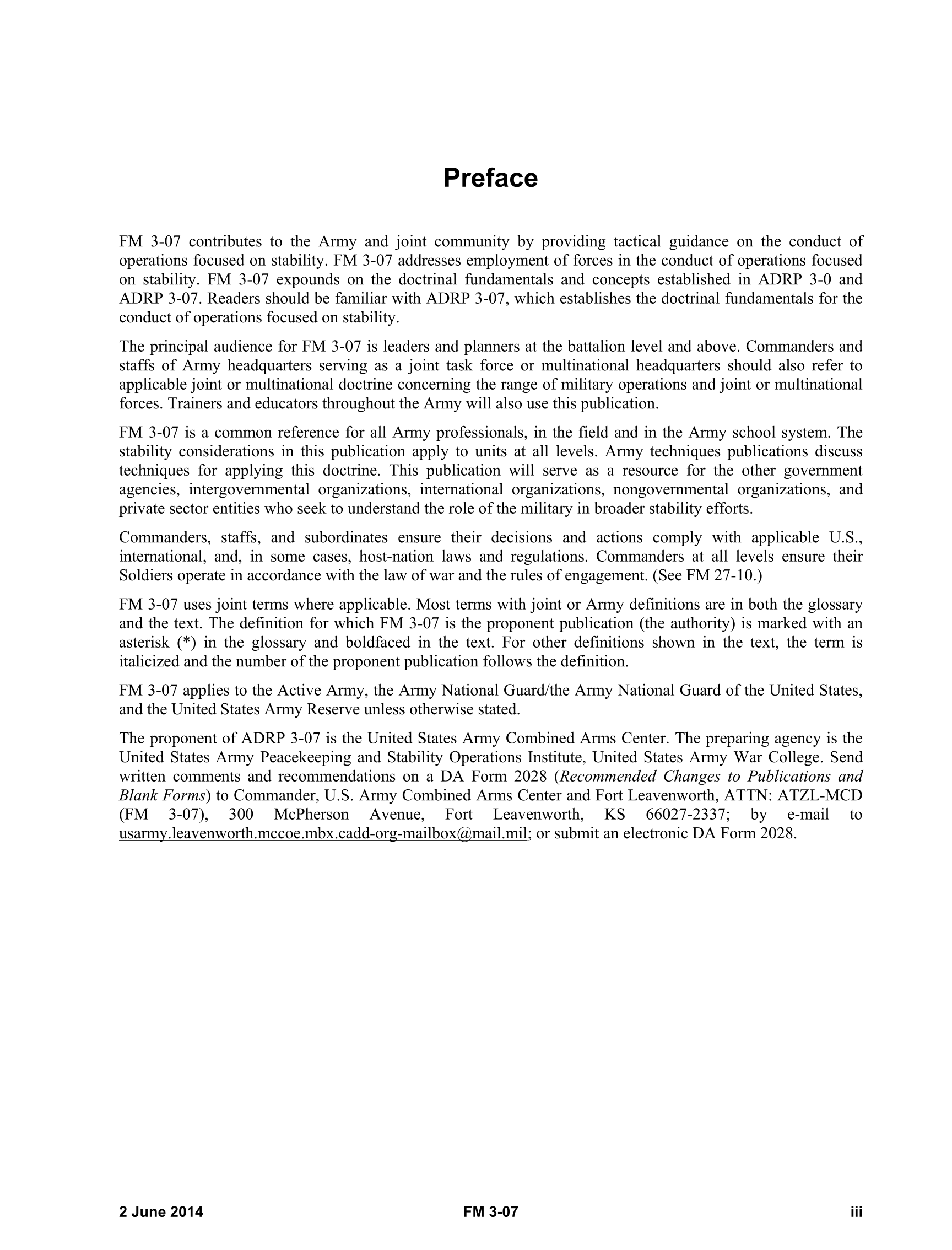 Preface

FM 3-07 contributes to the Army and joint community by providing tactical guidance on the conduct of operations focused on stability. FM 3-07 addresses employment of forces in the conduct of operations focused on stability. FM 3-07 expounds on the doctrinal fundamentals and concepts established in ADRP 3-0 and ADRP 3-07. Readers should be familiar with ADRP 3-07, which establishes the doctrinal fundamentals for the conduct of operations focused on stability.

The principal audience for FM 3-07 is leaders and planners at the battalion level and above. Commanders and staffs of Army headquarters serving as a joint task force or multinational headquarters should also refer to applicable joint or multinational doctrine concerning the range of military operations and joint or multinational forces. Trainers and educators throughout the Army will also use this publication.

FM 3-07 is a common reference for all Army professionals, in the field and in the Army school system. The stability considerations in this publication apply to units at all levels. Army techniques publications discuss techniques for applying this doctrine. This publication will serve as a resource for the other government agencies, intergovernmental organizations, international organizations, nongovernmental organizations, and private sector entities who seek to understand the role of the military in broader stability efforts.

Commanders, staffs, and subordinates ensure their decisions and actions comply with applicable U.S., international, and, in some cases, host-nation laws and regulations. Commanders at all levels ensure their Soldiers operate in accordance with the law of war and the rules of engagement. (See FM 27-10.)

FM 3-07 uses joint terms where applicable. Most terms with joint or Army definitions are in both the glossary and the text. The definition for which FM 3-07 is the proponent publication (the authority) is marked with an asterisk (*) in the glossary and boldfaced in the text. For other definitions shown in the text, the term is italicized and the number of the proponent publication follows the definition.

FM 3-07 applies to the Active Army, the Army National Guard/the Army National Guard of the United States, and the United States Army Reserve unless otherwise stated.

The proponent of ADRP 3-07 is the United States Army Combined Arms Center. The preparing agency is the United States Army Peacekeeping and Stability Operations Institute, United States Army War College. Send written comments and recommendations on a DA Form 2028 (Recommended Changes to Publications and Blank Forms) to Commander, U.S. Army Combined Arms Center and Fort Leavenworth, ATTN: ATZL-MCD (FM 3-07), 300 McPherson Avenue, Fort Leavenworth, KS 66027-2337; by e-mail to usarmy.leavenworth.mccoe.mbx.cadd-org-mailbox@mail.mil; or submit an electronic DA Form 2028.

2 June 2014 FM 3-07 iii